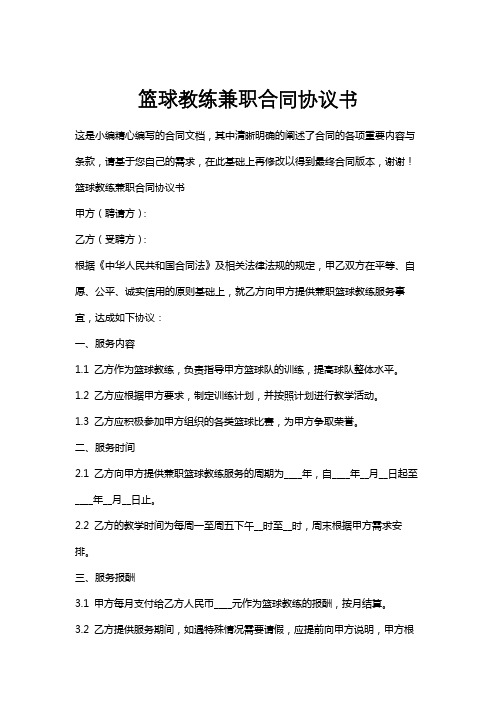 篮球教练兼职合同协议书

这是小编精心编写的合同文档，其中清晰明确的阐述了合同的各项重要内容与条款，请基于您自己的需求，在此基础上再修改以得到最终合同版本，谢谢！

篮球教练兼职合同协议书

甲方（聘请方）：

乙方（受聘方）：

根据《中华人民共和国合同法》及相关法律法规的规定，甲乙双方在平等、自愿、公平、诚实信用的原则基础上，就乙方向甲方提供兼职篮球教练服务事宜，达成如下协议：

一、服务内容

1.1 乙方作为篮球教练，负责指导甲方篮球队的训练，提高球队整体水平。

1.2 乙方应根据甲方要求，制定训练计划，并按照计划进行教学活动。

1.3 乙方应积极参加甲方组织的各类篮球比赛，为甲方争取荣誉。

二、服务时间

2.1 乙方向甲方提供兼职篮球教练服务的周期为____年，自____年__月__日起至____年__月__日止。

2.2 乙方的教学时间为每周一至周五下午__时至__时，周末根据甲方需求安排。

三、服务报酬

3.1 甲方每月支付给乙方人民币____元作为篮球教练的报酬，按月结算。

3.2 乙方提供服务期间，如遇特殊情况需要请假，应提前向甲方说明，甲方根